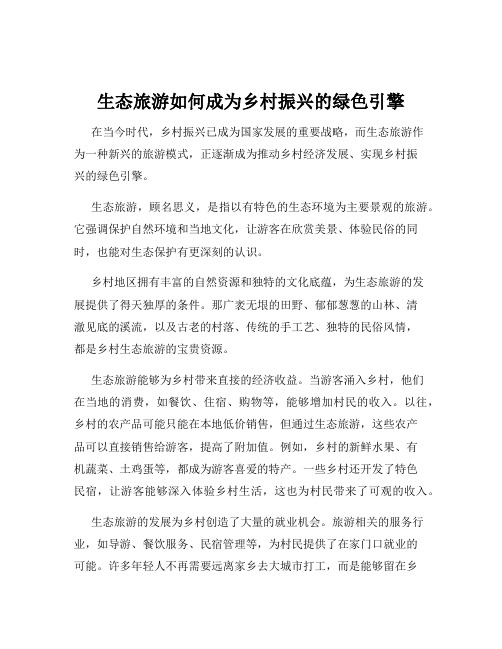 生态旅游如何成为乡村振兴的绿色引擎

在当今时代，乡村振兴已成为国家发展的重要战略，而生态旅游作为一种新兴的旅游模式，正逐渐成为推动乡村经济发展、实现乡村振兴的绿色引擎。

生态旅游，顾名思义，是指以有特色的生态环境为主要景观的旅游。它强调保护自然环境和当地文化，让游客在欣赏美景、体验民俗的同时，也能对生态保护有更深刻的认识。

乡村地区拥有丰富的自然资源和独特的文化底蕴，为生态旅游的发展提供了得天独厚的条件。那广袤无垠的田野、郁郁葱葱的山林、清澈见底的溪流，以及古老的村落、传统的手工艺、独特的民俗风情，都是乡村生态旅游的宝贵资源。

生态旅游能够为乡村带来直接的经济收益。当游客涌入乡村，他们在当地的消费，如餐饮、住宿、购物等，能够增加村民的收入。以往，乡村的农产品可能只能在本地低价销售，但通过生态旅游，这些农产品可以直接销售给游客，提高了附加值。例如，乡村的新鲜水果、有机蔬菜、土鸡蛋等，都成为游客喜爱的特产。一些乡村还开发了特色民宿，让游客能够深入体验乡村生活，这也为村民带来了可观的收入。

生态旅游的发展为乡村创造了大量的就业机会。旅游相关的服务行业，如导游、餐饮服务、民宿管理等，为村民提供了在家门口就业的可能。许多年轻人不再需要远离家乡去大城市打工，而是能够留在乡